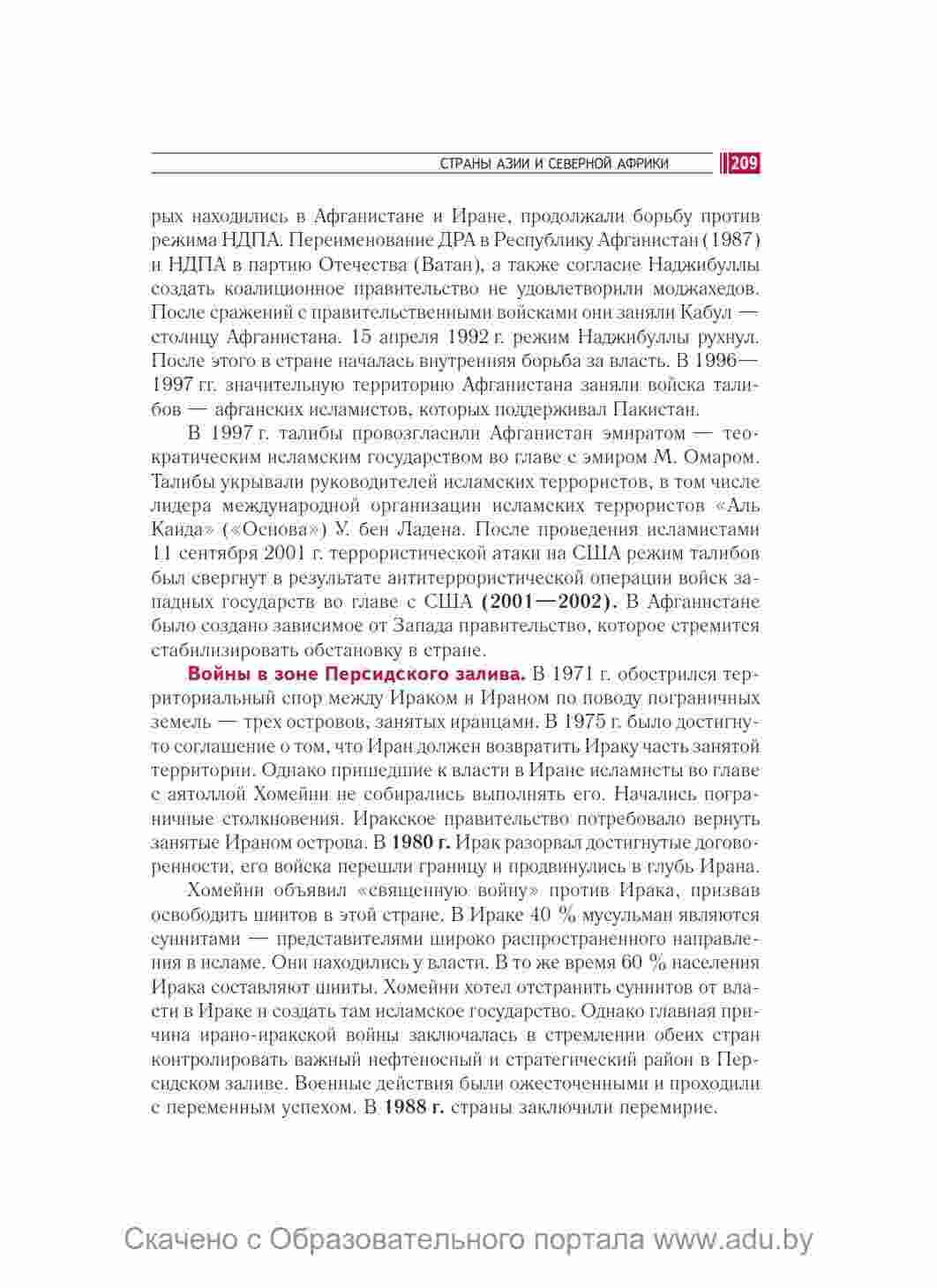 СТРАНЫ АЗИИ И СЕВЕРНОЙ АФРИКИ 209

рых находились в Афганистане и Иране, продолжали борьбу против режима НДПА. Переименование ДРА в Республику Афганистан (1987) и НДПА в партию Отечества (Ватан), а также согласие Наджибуллы создать коалиционное правительство не удовлетворили моджахедов. После сражений с правительственными войсками они заняли Кабул — столицу Афганистана. 15 апреля 1992 г. режим Наджибуллы рухнул. После этого в стране началась внутренняя борьба за власть. В 1996—1997 гг. значительную территорию Афганистана заняли войска талибов — афганских исламистов, которых поддерживал Пакистан.

В 1997 г. талибы провозгласили Афганистан эмиратом — теократическим исламским государством во главе с эмиром М. Омаром. Талибы укрывали руководителей исламских террористов, в том числе лидера международной организации исламских террористов «Аль Каида» («Основа») У. бен Ладена. После проведения исламистами 11 сентября 2001 г. террористической атаки на США режим талибов был свергнут в результате антитеррористической операции войск западных государств во главе с США (2001—2002). В Афганистане было создано зависимое от Запада правительство, которое стремится стабилизировать обстановку в стране.

Войны в зоне Персидского залива. В 1971 г. обострился территориальный спор между Ираком и Ираном по поводу пограничных земель — трех островов, занятых иранцами. В 1975 г. было достигнуто соглашение о том, что Иран должен возвратить Ираку часть занятой территории. Однако пришедшие к власти в Иране исламисты во главе с аятоллой Хомейни не собирались выполнять его. Начались пограничные столкновения. Иракское правительство потребовало вернуть занятые Ираном острова. В 1980 г. Ирак разорвал достигнутые договоренности, его войска перешли границу и продвинулись в глубь Ирана.

Хомейни объявил «священную войну» против Ирака, призвав освободить шиитов в этой стране. В Ираке 40 % мусульман являются суннитами — представителями широко распространенного направления в исламе. Они находились у власти. В то же время 60 % населения Ирака составляют шииты. Хомейни хотел отстранить суннитов от власти в Ираке и создать там исламское государство. Однако главная причина ирано-иракской войны заключалась в стремлении обеих стран контролировать важный нефтеносный и стратегический район в Персидском заливе. Военные действия были ожесточенными и проходили с переменным успехом. В 1988 г. страны заключили перемирие.

Скачено с Образовательного портала www.adu.by